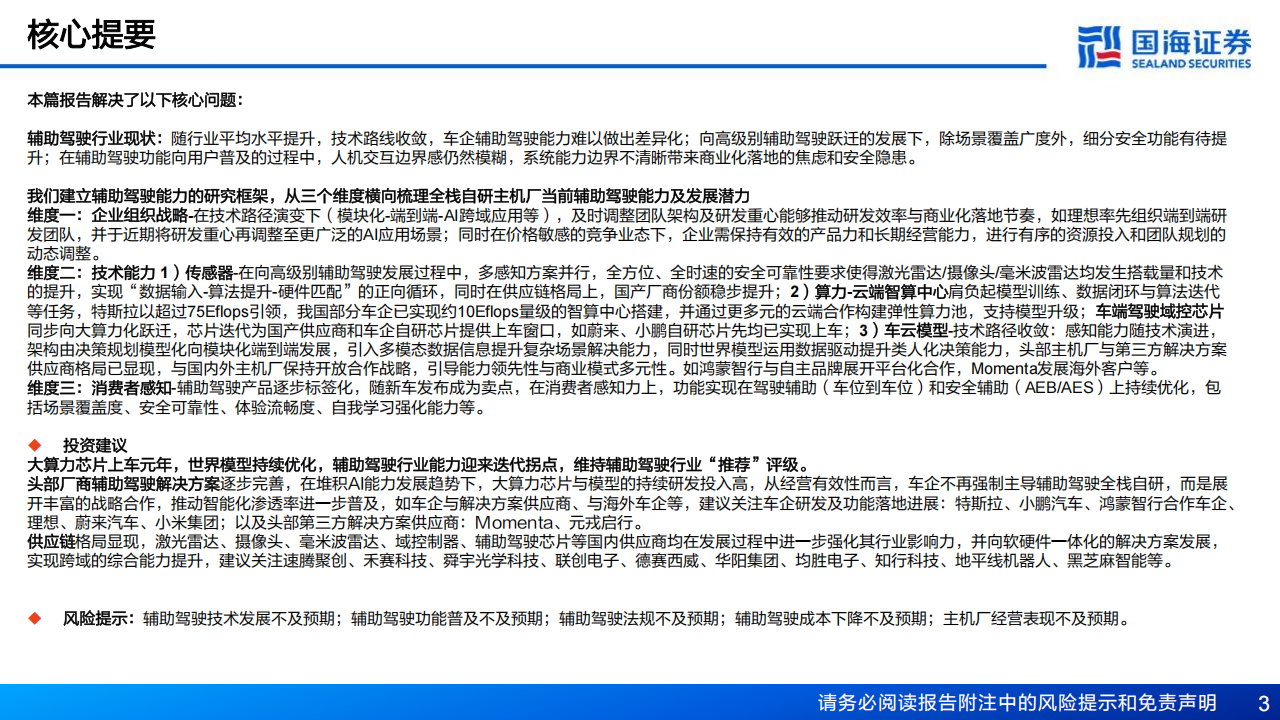 核心提要

国海证券
SEALAND SECURITIES

本篇报告解决了以下核心问题：

辅助驾驶行业现状：随行业平均水平提升，技术路线收敛，车企辅助驾驶能力难以做出差异化；向高级别辅助驾驶跃迁的发展下，除场景覆盖广度外，细分安全功能有待提升；在辅助驾驶功能向用户普及的过程中，人机交互边界感仍然模糊，系统能力边界不清晰带来商业化落地的焦虑和安全隐患。

我们建立辅助驾驶能力的研究框架，从三个维度横向梳理全栈自研主机厂当前辅助驾驶能力及发展潜力
维度一：企业组织战略-在技术路径演变下（模块化-端到端-AI跨域应用等），及时调整团队架构及研发重心能够推动研发效率与商业化落地节奏，如理想率先组织端到端研发团队，并于近期将研发重心再调整至更广泛的AI应用场景；同时在价格敏感的竞争业态下，企业需保持有效的产品力和长期经营能力，进行有序的资源投入和团队规划的动态调整。
维度二：技术能力 1）传感器-在向高级别辅助驾驶发展过程中，多感知方案并行，全方位、全时速的安全可靠性要求使得激光雷达/摄像头/毫米波雷达均发生搭载量和技术的提升，实现“数据输入-算法提升-硬件匹配”的正向循环，同时在供应链格局上，国产厂商份额稳步提升；2）算力-云端智算中心肩负起模型训练、数据闭环与算法迭代等任务，特斯拉以超过75Eflops引领，我国部分车企已实现约10Eflops量级的智算中心搭建，并通过更多元的云端合作构建弹性算力池，支持模型升级；车端驾驶域控芯片同步向大算力化跃迁，芯片迭代为国产供应商和车企自研芯片提供上车窗口，如蔚来、小鹏自研芯片先均已实现上车；3）车云模型-技术路径收敛：感知能力随技术演进，架构由决策规划模型化向模块化端到端发展，引入多模态数据信息提升复杂场景解决能力，同时世界模型运用数据驱动提升类人化决策能力，头部主机厂与第三方解决方案供应商格局已显现，与国内外主机厂保持开放合作战略，引导能力领先性与商业模式多元性。如鸿蒙智行与自主品牌展开平台化合作，Momenta发展海外客户等。
维度三：消费者感知-辅助驾驶产品逐步标签化，随新车发布成为卖点，在消费者感知力上，功能实现在驾驶辅助（车位到车位）和安全辅助（AEB/AES）上持续优化，包括场景覆盖度、安全可靠性、体验流畅度、自我学习强化能力等。

◆ 投资建议
大算力芯片上车元年，世界模型持续优化，辅助驾驶行业能力迎来迭代拐点，维持辅助驾驶行业“推荐”评级。
头部厂商辅助驾驶解决方案逐步完善，在堆积AI能力发展趋势下，大算力芯片与模型的持续研发投入高，从经营有效性而言，车企不再强制主导辅助驾驶全栈自研，而是展开丰富的战略合作，推动智能化渗透率进一步普及，如车企与解决方案供应商、与海外车企等，建议关注车企研发及功能落地进展：特斯拉、小鹏汽车、鸿蒙智行合作车企、理想、蔚来汽车、小米集团；以及头部第三方解决方案供应商：Momenta、元戎启行。
供应链格局显现，激光雷达、摄像头、毫米波雷达、域控制器、辅助驾驶芯片等国内供应商均在发展过程中进一步强化其行业影响力，并向软硬件一体化的解决方案发展，实现跨域的综合能力提升，建议关注速腾聚创、禾赛科技、舜宇光学科技、联创电子、德赛西威、华阳集团、均胜电子、知行科技、地平线机器人、黑芝麻智能等。

◆ 风险提示：辅助驾驶技术发展不及预期；辅助驾驶功能普及不及预期；辅助驾驶法规不及预期；辅助驾驶成本下降不及预期；主机厂经营表现不及预期。

请务必阅读报告附注中的风险提示和免责声明 3